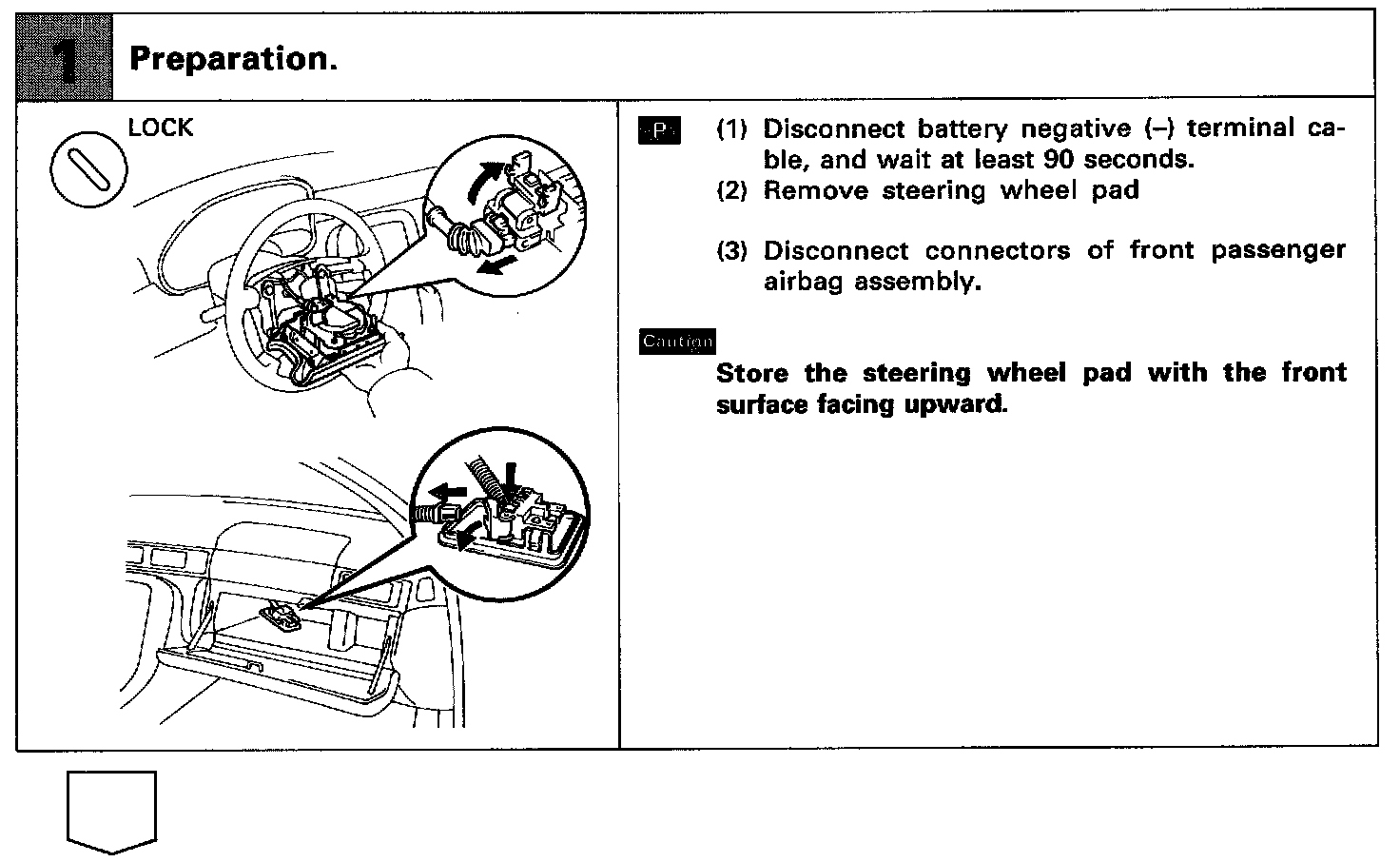 1 Preparation.

LOCK

P (1) Disconnect battery negative (–) terminal cable, and wait at least 90 seconds.
(2) Remove steering wheel pad

(3) Disconnect connectors of front passenger airbag assembly.

Caution
Store the steering wheel pad with the front surface facing upward.